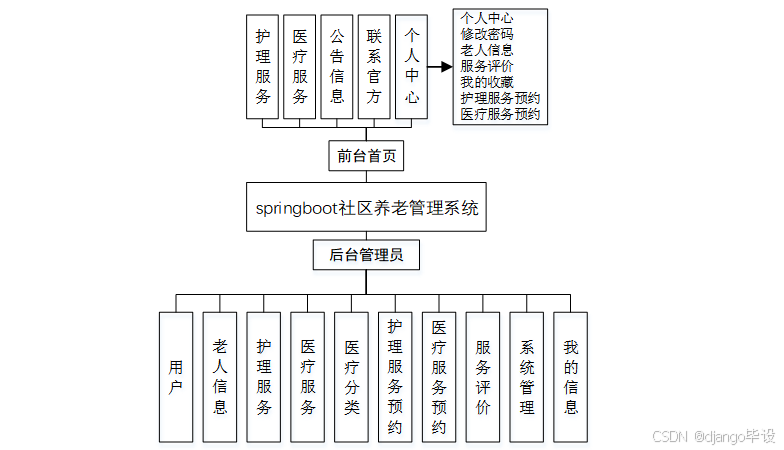 护理服务

医疗服务

公告信息

联系官方

个人中心

个人中心
修改密码
老人信息
服务评价
我的收藏
护理服务预约
医疗服务预约

前台首页

springboot社区养老管理系统

后台管理员

用户

老人信息

护理服务

医疗服务

医疗分类

护理服务预约

医疗服务预约

服务评价

系统管理

我的信息

CSDN @django毕设